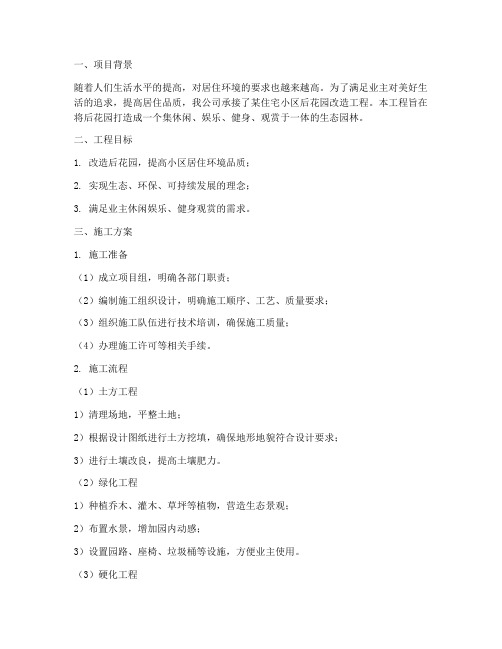 一、项目背景

随着人们生活水平的提高，对居住环境的要求也越来越高。为了满足业主对美好生活的追求，提高居住品质，我公司承接了某住宅小区后花园改造工程。本工程旨在将后花园打造成一个集休闲、娱乐、健身、观赏于一体的生态园林。

二、工程目标

1. 改造后花园，提高小区居住环境品质；

2. 实现生态、环保、可持续发展的理念；

3. 满足业主休闲娱乐、健身观赏的需求。

三、施工方案

1. 施工准备

（1）成立项目组，明确各部门职责；

（2）编制施工组织设计，明确施工顺序、工艺、质量要求；

（3）组织施工队伍进行技术培训，确保施工质量；

（4）办理施工许可等相关手续。

2. 施工流程

（1）土方工程

1）清理场地，平整土地；

2）根据设计图纸进行土方挖填，确保地形地貌符合设计要求；

3）进行土壤改良，提高土壤肥力。

（2）绿化工程

1）种植乔木、灌木、草坪等植物，营造生态景观；

2）布置水景，增加园内动感；

3）设置园路、座椅、垃圾桶等设施，方便业主使用。

（3）硬化工程